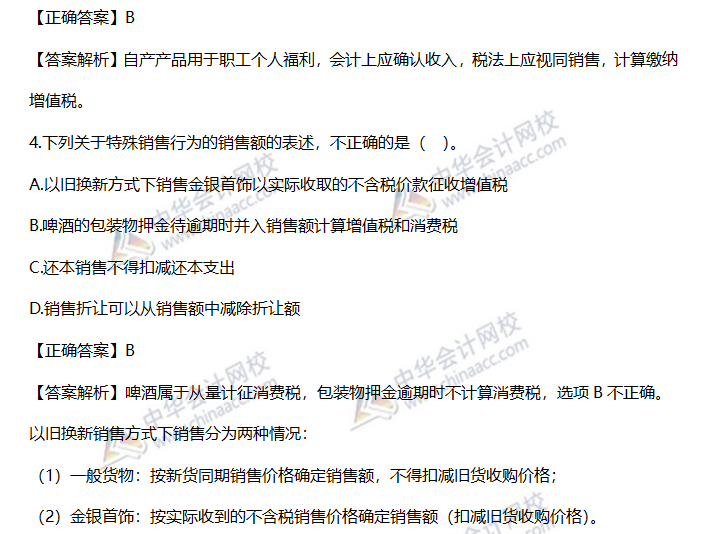 【正确答案】B

【答案解析】自产产品用于职工个人福利，会计上应确认收入，税法上应视同销售，计算缴纳增值税。

4.下列关于特殊销售行为的销售额的表述，不正确的是（ ）。

A.以旧换新方式下销售金银首饰以实际收取的不含税价款征收增值税

B.啤酒的包装物押金待逾期时并入销售额计算增值税和消费税

C.还本销售不得扣减还本支出

D.销售折让可以从销售额中减除折让额

【正确答案】B

【答案解析】啤酒属于从量计征消费税，包装物押金逾期时不计算消费税，选项B不正确。

以旧换新销售方式下销售分为两种情况：

（1）一般货物：按新货同期销售价格确定销售额，不得扣减旧货收购价格；

（2）金银首饰：按实际收到的不含税销售价格确定销售额（扣减旧货收购价格）。

中华会计网校 www.chinaacc.com